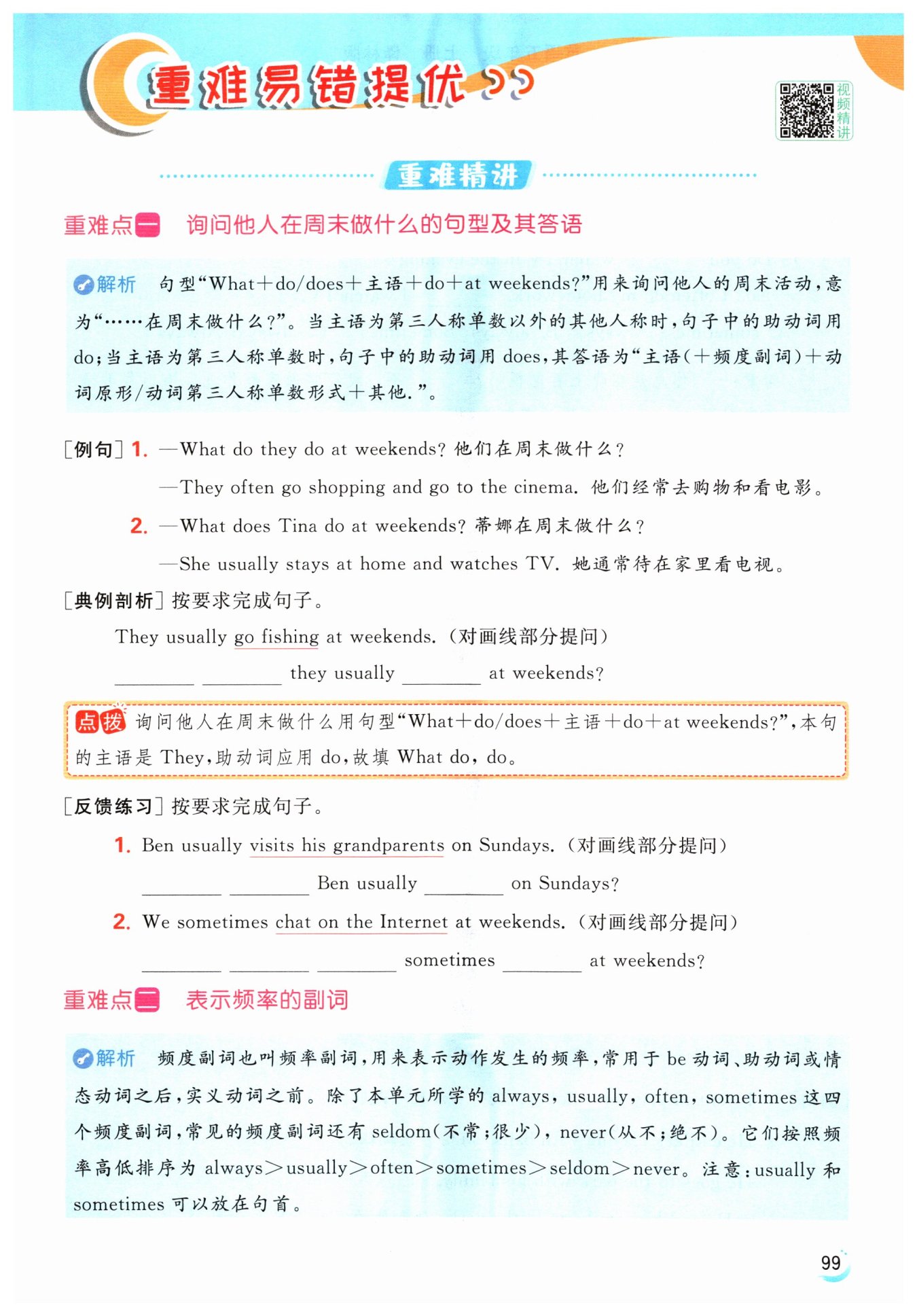 重难易错提优

视频精讲

重难精讲

重难点一 询问他人在周末做什么的句型及其答语

解析 句型“What＋do/does＋主语＋do＋at weekends?”用来询问他人的周末活动，意为“……在周末做什么？”。当主语为第三人称单数以外的其他人称时，句子中的助动词用do；当主语为第三人称单数时，句子中的助动词用 does，其答语为“主语(＋频度副词)＋动词原形/动词第三人称单数形式＋其他.”。

[例句] 1. —What do they do at weekends? 他们在周末做什么？

—They often go shopping and go to the cinema. 他们经常去购物和看电影。

2. —What does Tina do at weekends? 蒂娜在周末做什么？

—She usually stays at home and watches TV. 她通常待在家里看电视。

[典例剖析] 按要求完成句子。

They usually go fishing at weekends. (对画线部分提问)

________ ________ they usually ________ at weekends?

点拨 询问他人在周末做什么用句型“What＋do/does＋主语＋do＋at weekends?”，本句的主语是 They，助动词应用 do，故填 What do, do。

[反馈练习] 按要求完成句子。

1. Ben usually visits his grandparents on Sundays. (对画线部分提问)

________ ________ Ben usually ________ on Sundays?

2. We sometimes chat on the Internet at weekends. (对画线部分提问)

________ ________ ________ sometimes ________ at weekends?

重难点二 表示频率的副词

解析 频度副词也叫频率副词，用来表示动作发生的频率，常用于 be 动词、助动词或情态动词之后，实义动词之前。除了本单元所学的 always, usually, often, sometimes 这四个频度副词，常见的频度副词还有 seldom(不常；很少), never(从不；绝不)。它们按照频率高低排序为 always＞usually＞often＞sometimes＞seldom＞never。注意：usually 和 sometimes 可以放在句首。

99